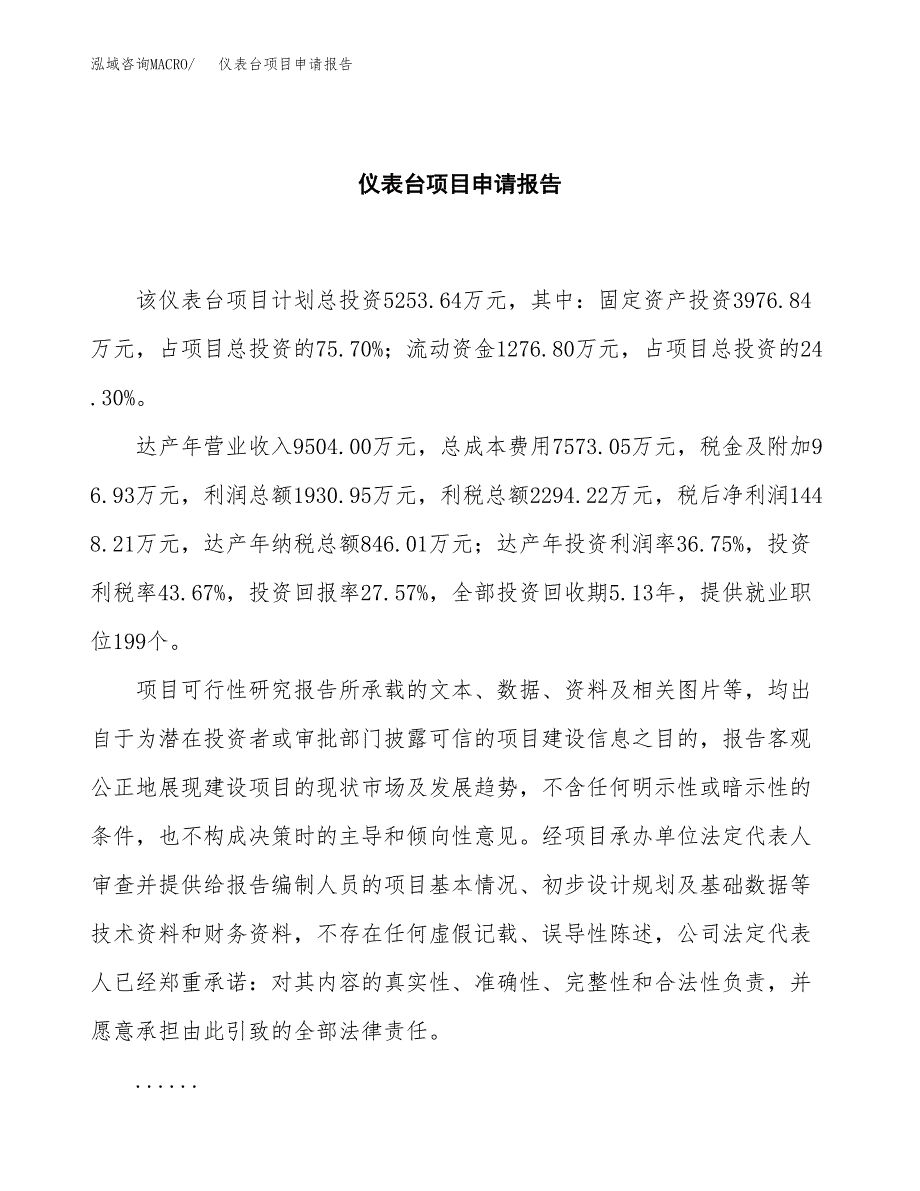 泓域咨询MACRO/　　仪表台项目申请报告

仪表台项目申请报告

该仪表台项目计划总投资5253.64万元，其中：固定资产投资3976.84万元，占项目总投资的75.70%；流动资金1276.80万元，占项目总投资的24.30%。

达产年营业收入9504.00万元，总成本费用7573.05万元，税金及附加96.93万元，利润总额1930.95万元，利税总额2294.22万元，税后净利润1448.21万元，达产年纳税总额846.01万元；达产年投资利润率36.75%，投资利税率43.67%，投资回报率27.57%，全部投资回收期5.13年，提供就业职位199个。

项目可行性研究报告所承载的文本、数据、资料及相关图片等，均出自于为潜在投资者或审批部门披露可信的项目建设信息之目的，报告客观公正地展现建设项目的现状市场及发展趋势，不含任何明示性或暗示性的条件，也不构成决策时的主导和倾向性意见。经项目承办单位法定代表人审查并提供给报告编制人员的项目基本情况、初步设计规划及基础数据等技术资料和财务资料，不存在任何虚假记载、误导性陈述，公司法定代表人已经郑重承诺：对其内容的真实性、准确性、完整性和合法性负责，并愿意承担由此引致的全部法律责任。

......